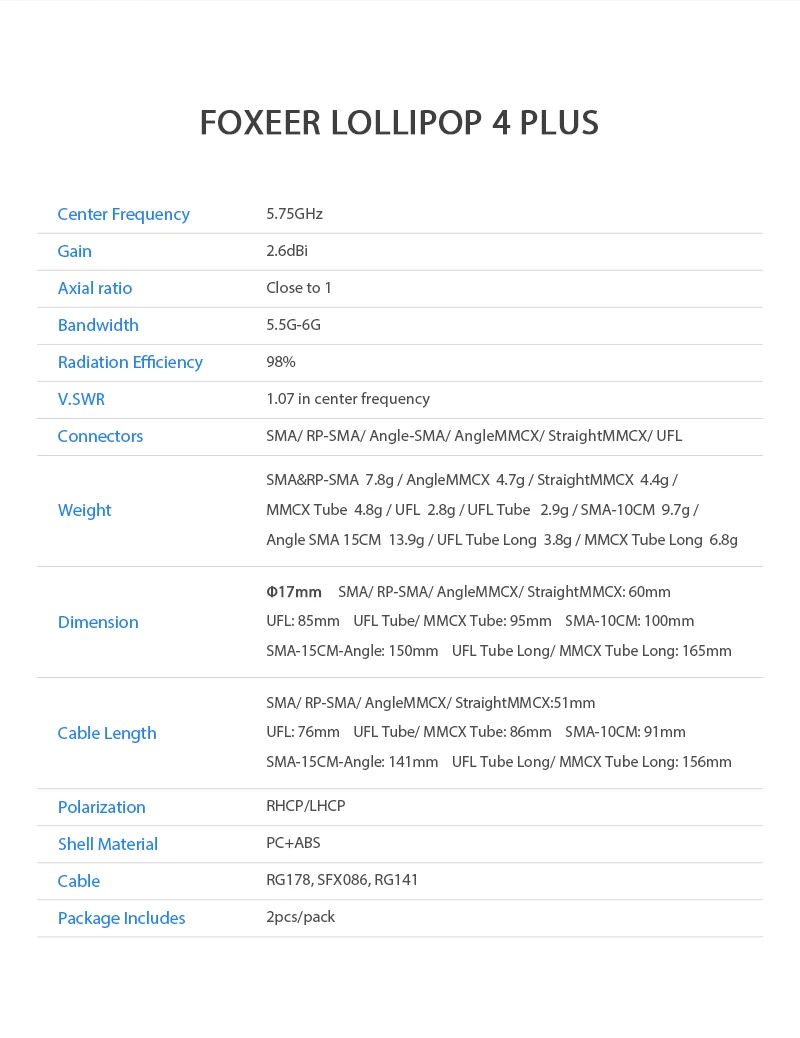 FOXEER LOLLIPOP 4 PLUS

| | |
|---|---|
| Center Frequency | 5.75GHz |
| Gain | 2.6dBi |
| Axial ratio | Close to 1 |
| Bandwidth | 5.5G-6G |
| Radiation Efficiency | 98% |
| V.SWR | 1.07 in center frequency |
| Connectors | SMA/ RP-SMA/ Angle-SMA/ AngleMMCX/ StraightMMCX/ UFL |
| Weight | SMA&RP-SMA 7.8g / AngleMMCX 4.7g / StraightMMCX 4.4g / MMCX Tube 4.8g / UFL 2.8g / UFL Tube 2.9g / SMA-10CM 9.7g / Angle SMA 15CM 13.9g / UFL Tube Long 3.8g / MMCX Tube Long 6.8g |
| Dimension | Φ17mm SMA/ RP-SMA/ AngleMMCX/ StraightMMCX: 60mm UFL: 85mm UFL Tube/ MMCX Tube: 95mm SMA-10CM: 100mm SMA-15CM-Angle: 150mm UFL Tube Long/ MMCX Tube Long: 165mm |
| Cable Length | SMA/ RP-SMA/ AngleMMCX/ StraightMMCX:51mm UFL: 76mm UFL Tube/ MMCX Tube: 86mm SMA-10CM: 91mm SMA-15CM-Angle: 141mm UFL Tube Long/ MMCX Tube Long: 156mm |
| Polarization | RHCP/LHCP |
| Shell Material | PC+ABS |
| Cable | RG178, SFX086, RG141 |
| Package Includes | 2pcs/pack |